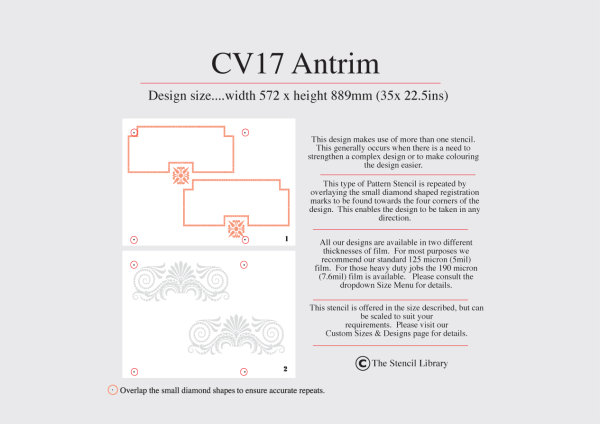 CV17 Antrim

Design size....width 572 x height 889mm (35x 22.5ins)

1

2

This design makes use of more than one stencil. This generally occurs when there is a need to strengthen a complex design or to make colouring the design easier.

This type of Pattern Stencil is repeated by overlaying the small diamond shaped registration marks to be found towards the four corners of the design. This enables the design to be taken in any direction.

All our designs are available in two different thicknesses of film. For most purposes we recommend our standard 125 micron (5mil) film. For those heavy duty jobs the 190 micron (7.6mil) film is available. Please consult the dropdown Size Menu for details.

This stencil is offered in the size described, but can be scaled to suit your requirements. Please visit our Custom Sizes & Designs page for details.

© The Stencil Library

Overlap the small diamond shapes to ensure accurate repeats.